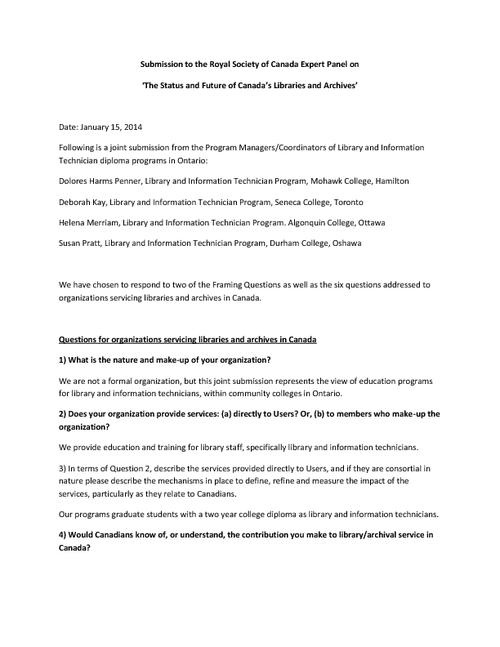 Submission to the Royal Society of Canada Expert Panel on

'The Status and Future of Canada's Libraries and Archives'

Date: January 15, 2014

Following is a joint submission from the Program Managers/Coordinators of Library and Information Technician diploma programs in Ontario:

Dolores Harms Penner, Library and Information Technician Program, Mohawk College, Hamilton

Deborah Kay, Library and Information Technician Program, Seneca College, Toronto

Helena Merriam, Library and Information Technician Program. Algonquin College, Ottawa

Susan Pratt, Library and Information Technician Program, Durham College, Oshawa

We have chosen to respond to two of the Framing Questions as well as the six questions addressed to organizations servicing libraries and archives in Canada.

Questions for organizations servicing libraries and archives in Canada

1) What is the nature and make-up of your organization?

We are not a formal organization, but this joint submission represents the view of education programs for library and information technicians, within community colleges in Ontario.

2) Does your organization provide services: (a) directly to Users? Or, (b) to members who make-up the organization?

We provide education and training for library staff, specifically library and information technicians.

3) In terms of Question 2, describe the services provided directly to Users, and if they are consortial in nature please describe the mechanisms in place to define, refine and measure the impact of the services, particularly as they relate to Canadians.

Our programs graduate students with a two year college diploma as library and information technicians.

4) Would Canadians know of, or understand, the contribution you make to library/archival service in Canada?